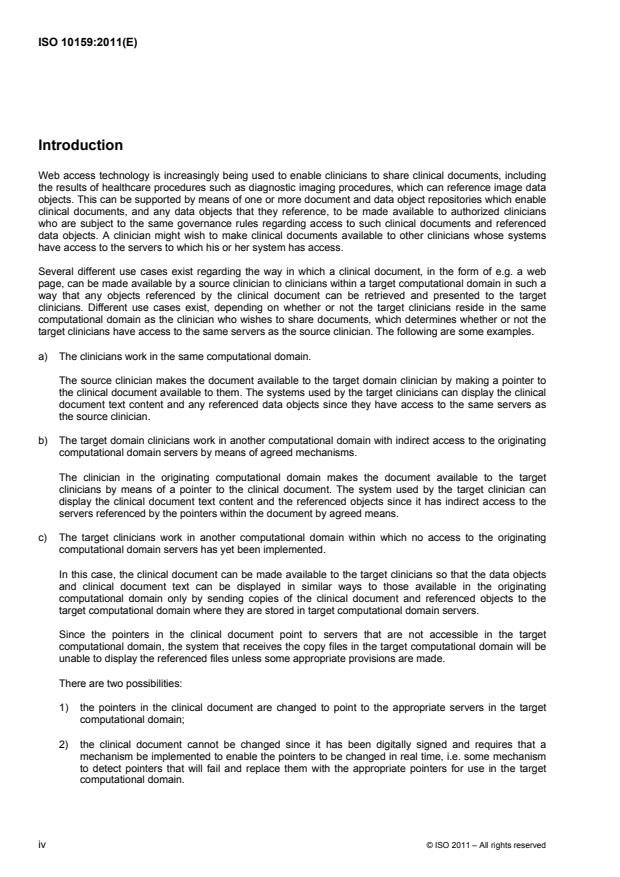 ISO 10159:2011(E)

Introduction

Web access technology is increasingly being used to enable clinicians to share clinical documents, including the results of healthcare procedures such as diagnostic imaging procedures, which can reference image data objects. This can be supported by means of one or more document and data object repositories which enable clinical documents, and any data objects that they reference, to be made available to authorized clinicians who are subject to the same governance rules regarding access to such clinical documents and referenced data objects. A clinician might wish to make clinical documents available to other clinicians whose systems have access to the servers to which his or her system has access.

Several different use cases exist regarding the way in which a clinical document, in the form of e.g. a web page, can be made available by a source clinician to clinicians within a target computational domain in such a way that any objects referenced by the clinical document can be retrieved and presented to the target clinicians. Different use cases exist, depending on whether or not the target clinicians reside in the same computational domain as the clinician who wishes to share documents, which determines whether or not the target clinicians have access to the same servers as the source clinician. The following are some examples.

a) The clinicians work in the same computational domain.

The source clinician makes the document available to the target domain clinician by making a pointer to the clinical document available to them. The systems used by the target clinicians can display the clinical document text content and any referenced data objects since they have access to the same servers as the source clinician.

b) The target domain clinicians work in another computational domain with indirect access to the originating computational domain servers by means of agreed mechanisms.

The clinician in the originating computational domain makes the document available to the target clinicians by means of a pointer to the clinical document. The system used by the target clinician can display the clinical document text content and the referenced objects since it has indirect access to the servers referenced by the pointers within the document by agreed means.

c) The target clinicians work in another computational domain within which no access to the originating computational domain servers has yet been implemented.

In this case, the clinical document can be made available to the target clinicians so that the data objects and clinical document text can be displayed in similar ways to those available in the originating computational domain only by sending copies of the clinical document and referenced objects to the target computational domain where they are stored in target computational domain servers.

Since the pointers in the clinical document point to servers that are not accessible in the target computational domain, the system that receives the copy files in the target computational domain will be unable to display the referenced files unless some appropriate provisions are made.

There are two possibilities:

1) the pointers in the clinical document are changed to point to the appropriate servers in the target computational domain;

2) the clinical document cannot be changed since it has been digitally signed and requires that a mechanism be implemented to enable the pointers to be changed in real time, i.e. some mechanism to detect pointers that will fail and replace them with the appropriate pointers for use in the target computational domain.

iv

© ISO 2011 – All rights reserved